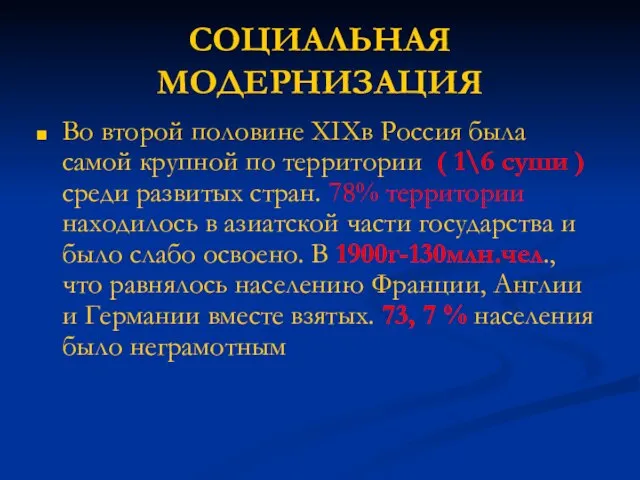 СОЦИАЛЬНАЯ МОДЕРНИЗАЦИЯ

Во второй половине XIXв Россия была самой крупной по территории ( 1\6 суши ) среди развитых стран. 78% территории находилось в азиатской части государства и было слабо освоено. В 1900г-130млн.чел., что равнялось населению Франции, Англии и Германии вместе взятых. 73, 7 % населения было неграмотным